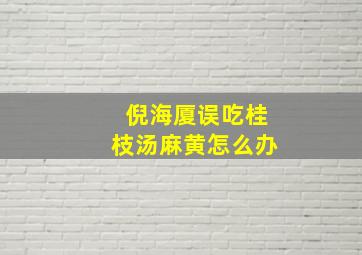 倪海厦误吃桂枝汤麻黄怎么办